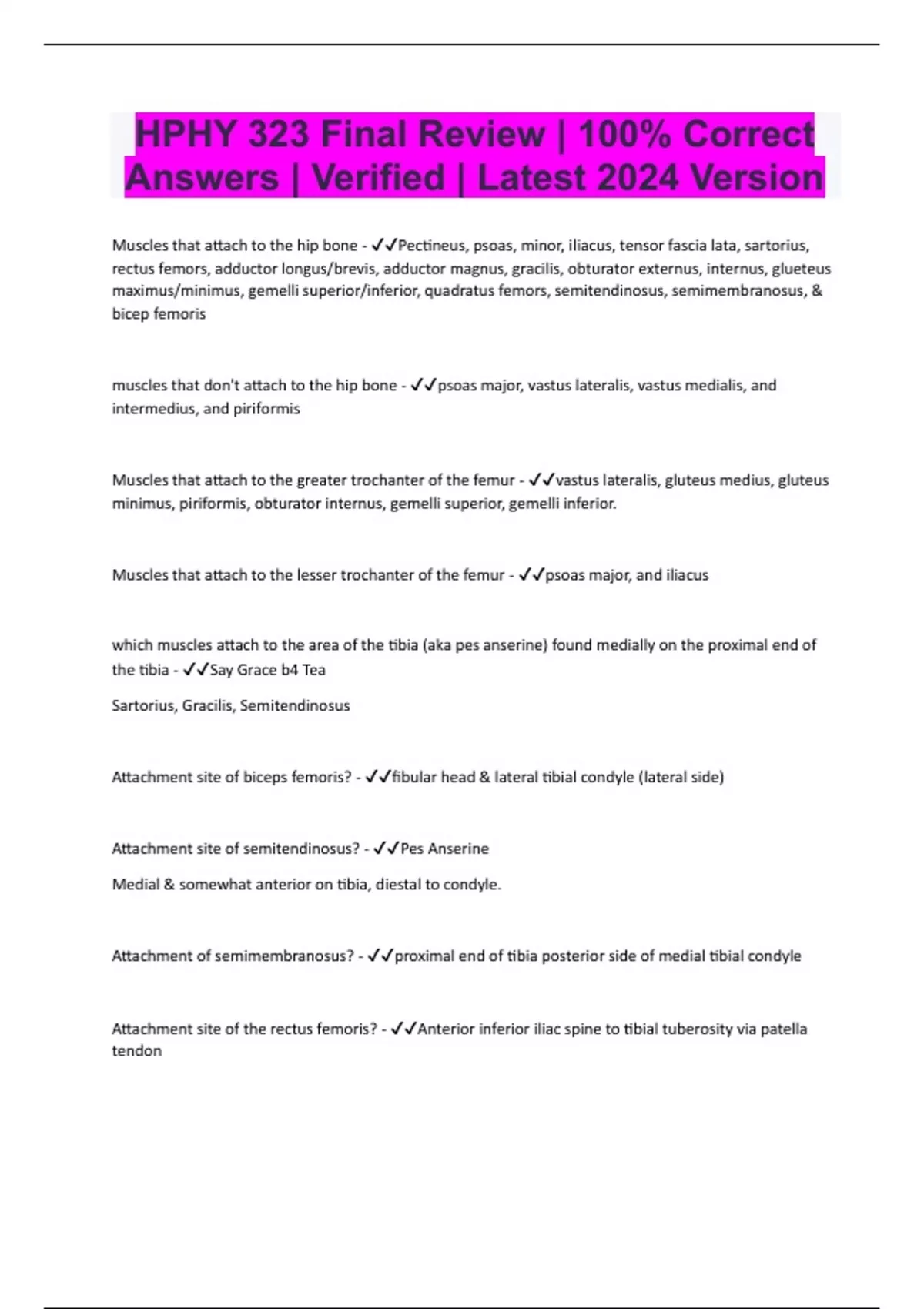 HPHY 323 Final Review | 100% Correct Answers | Verified | Latest 2024 Version

Muscles that attach to the hip bone - ✓✓Pectineus, psoas, minor, iliacus, tensor fascia lata, sartorius, rectus femors, adductor longus/brevis, adductor magnus, gracilis, obturator externus, internus, glueteus maximus/minimus, gemelli superior/inferior, quadratus femors, semitendinosus, semimembranosus, & bicep femoris

muscles that don't attach to the hip bone - ✓✓psoas major, vastus lateralis, vastus medialis, and intermedius, and piriformis

Muscles that attach to the greater trochanter of the femur - ✓✓vastus lateralis, gluteus medius, gluteus minimus, piriformis, obturator internus, gemelli superior, gemelli inferior.

Muscles that attach to the lesser trochanter of the femur - ✓✓psoas major, and iliacus

which muscles attach to the area of the tibia (aka pes anserine) found medially on the proximal end of the tibia - ✓✓Say Grace b4 Tea

Sartorius, Gracilis, Semitendinosus

Attachment site of biceps femoris? - ✓✓fibular head & lateral tibial condyle (lateral side)

Attachment site of semitendinosus? - ✓✓Pes Anserine

Medial & somewhat anterior on tibia, diestal to condyle.

Attachment of semimembranosus? - ✓✓proximal end of tibia posterior side of medial tibial condyle

Attachment site of the rectus femoris? - ✓✓Anterior inferior iliac spine to tibial tuberosity via patella tendon